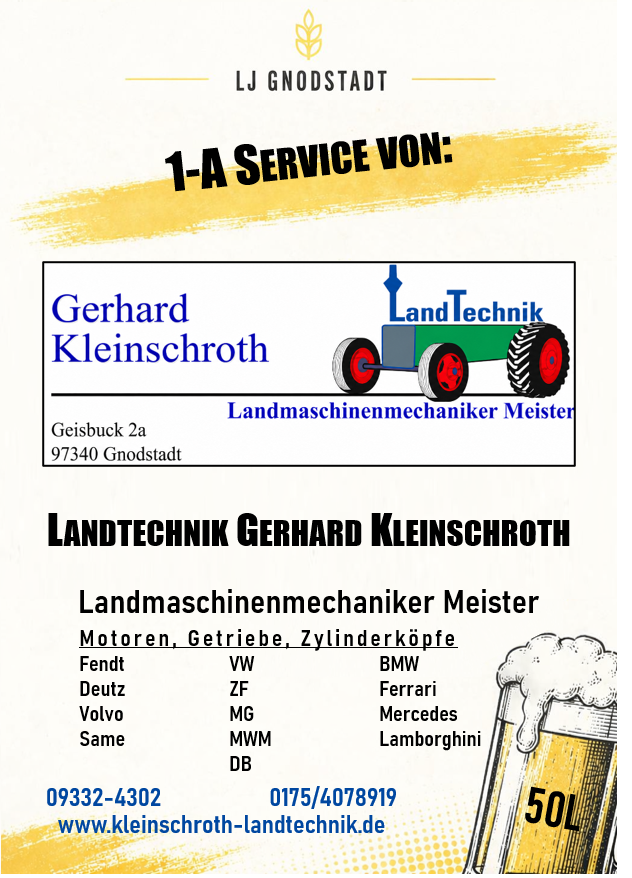 LJ GNODSTADT

1-A SERVICE VON:

Gerhard Kleinschroth

LandTechnik

Landmaschinenmechaniker Meister

Geisbuck 2a
97340 Gnodstadt

LANDTECHNIK GERHARD KLEINSCHROTH

Landmaschinenmechaniker Meister

Motoren, Getriebe, Zylinderköpfe

Fendt
Deutz
Volvo
Same

VW
ZF
MG
MWM
DB

BMW
Ferrari
Mercedes
Lamborghini

09332-4302 0175/4078919
www.kleinschroth-landtechnik.de

50L